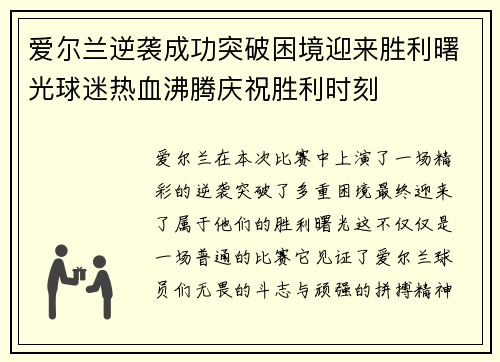 爱尔兰逆袭成功突破困境迎来胜利曙光球迷热血沸腾庆祝胜利时刻

爱尔兰在本次比赛中上演了一场精彩的逆袭突破了多重困境最终迎来了属于他们的胜利曙光这不仅仅是一场普通的比赛它见证了爱尔兰球员们无畏的斗志与顽强的拼搏精神